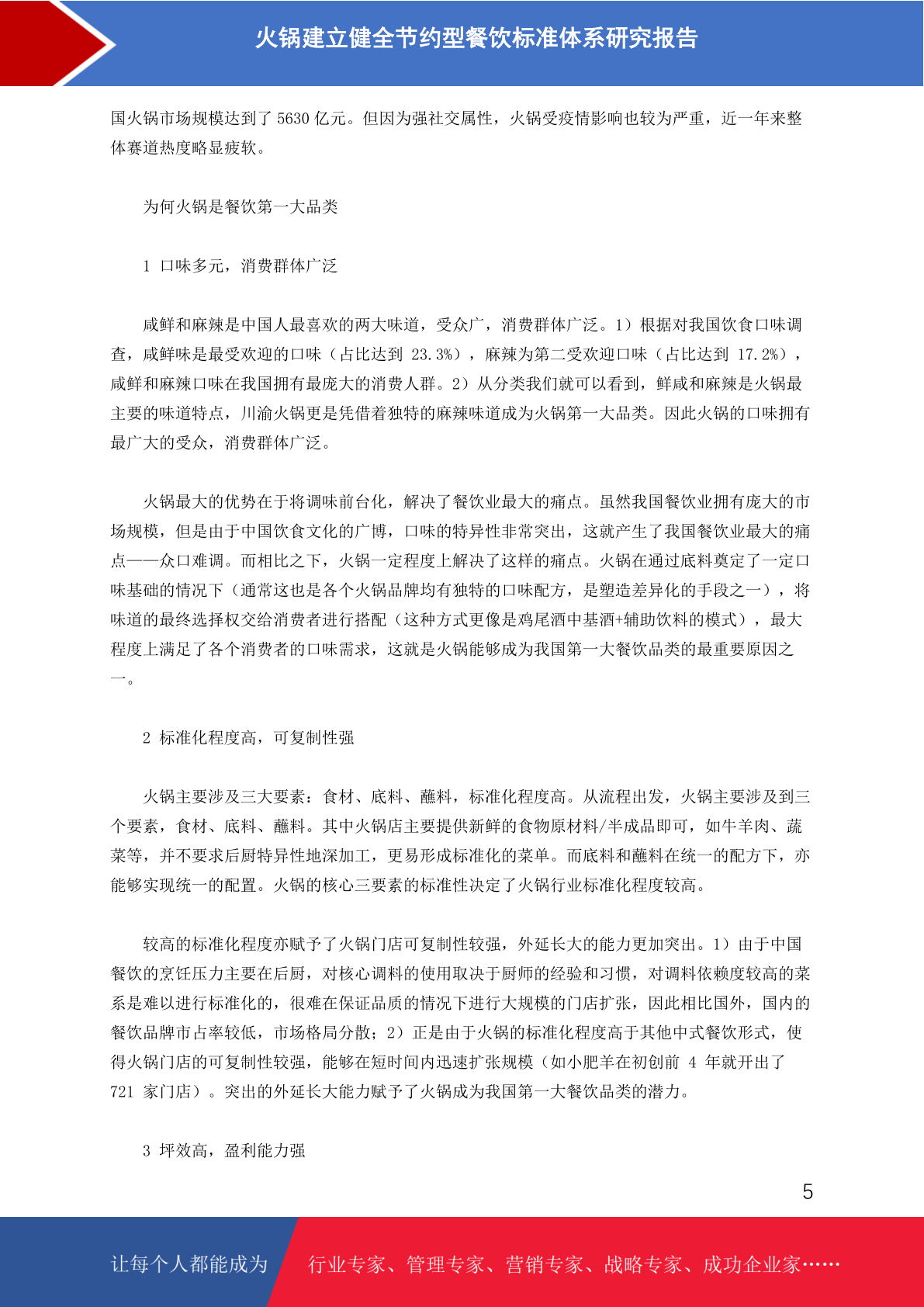 火锅建立健全节约型餐饮标准体系研究报告

国火锅市场规模达到了 5630 亿元。但因为强社交属性，火锅受疫情影响也较为严重，近一年来整体赛道热度略显疲软。

为何火锅是餐饮第一大品类

1 口味多元，消费群体广泛

咸鲜和麻辣是中国人最喜欢的两大味道，受众广，消费群体广泛。1）根据对我国饮食口味调查，咸鲜味是最受欢迎的口味（占比达到 23.3%），麻辣为第二受欢迎口味（占比达到 17.2%），咸鲜和麻辣口味在我国拥有最庞大的消费人群。2）从分类我们就可以看到，鲜咸和麻辣是火锅最主要的味道特点，川渝火锅更是凭借着独特的麻辣味道成为火锅第一大品类。因此火锅的口味拥有最广大的受众，消费群体广泛。

火锅最大的优势在于将调味前台化，解决了餐饮业最大的痛点。虽然我国餐饮业拥有庞大的市场规模，但是由于中国饮食文化的广博，口味的特异性非常突出，这就产生了我国餐饮业最大的痛点——众口难调。而相比之下，火锅一定程度上解决了这样的痛点。火锅在通过底料奠定了一定口味基础的情况下（通常这也是各个火锅品牌均有独特的口味配方，是塑造差异化的手段之一），将味道的最终选择权交给消费者进行搭配（这种方式更像是鸡尾酒中基酒+辅助饮料的模式），最大程度上满足了各个消费者的口味需求，这就是火锅能够成为我国第一大餐饮品类的最重要原因之一。

2 标准化程度高，可复制性强

火锅主要涉及三大要素：食材、底料、蘸料，标准化程度高。从流程出发，火锅主要涉及到三个要素，食材、底料、蘸料。其中火锅店主要提供新鲜的食物原材料/半成品即可，如牛羊肉、蔬菜等，并不要求后厨特异性地深加工，更易形成标准化的菜单。而底料和蘸料在统一的配方下，亦能够实现统一的配置。火锅的核心三要素的标准性决定了火锅行业标准化程度较高。

较高的标准化程度亦赋予了火锅门店可复制性较强，外延长大的能力更加突出。1）由于中国餐饮的烹饪压力主要在后厨，对核心调料的使用取决于厨师的经验和习惯，对调料依赖度较高的菜系是难以进行标准化的，很难在保证品质的情况下进行大规模的门店扩张，因此相比国外，国内的餐饮品牌市占率较低，市场格局分散；2）正是由于火锅的标准化程度高于其他中式餐饮形式，使得火锅门店的可复制性较强，能够在短时间内迅速扩张规模（如小肥羊在初创前 4 年就开出了 721 家门店）。突出的外延长大能力赋予了火锅成为我国第一大餐饮品类的潜力。

3 坪效高，盈利能力强

5

让每个人都能成为 行业专家、管理专家、营销专家、战略专家、成功企业家……